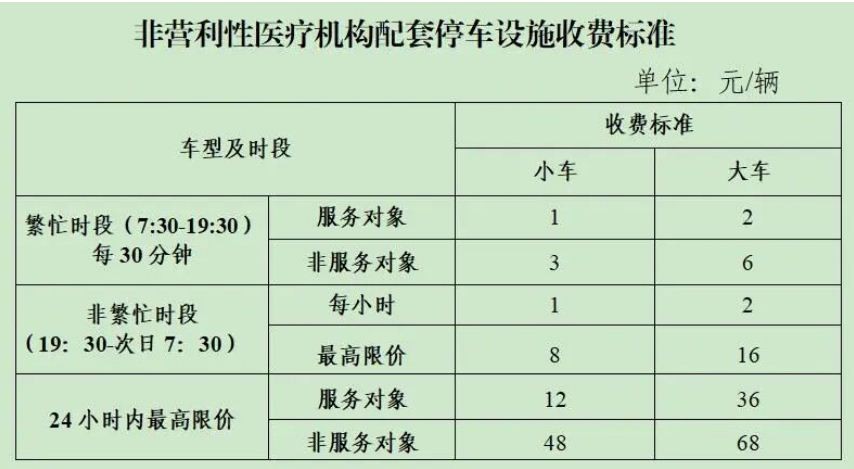 非营利性医疗机构配套停车设施收费标准

单位：元/辆

| 车型及时段 | | 收费标准 | |
|---|---|---|---|
| | | 小车 | 大车 |
| 繁忙时段（7:30-19:30）每30分钟 | 服务对象 | 1 | 2 |
| | 非服务对象 | 3 | 6 |
| 非繁忙时段（19：30-次日7：30） | 每小时 | 1 | 2 |
| | 最高限价 | 8 | 16 |
| 24小时内最高限价 | 服务对象 | 12 | 36 |
| | 非服务对象 | 48 | 68 |